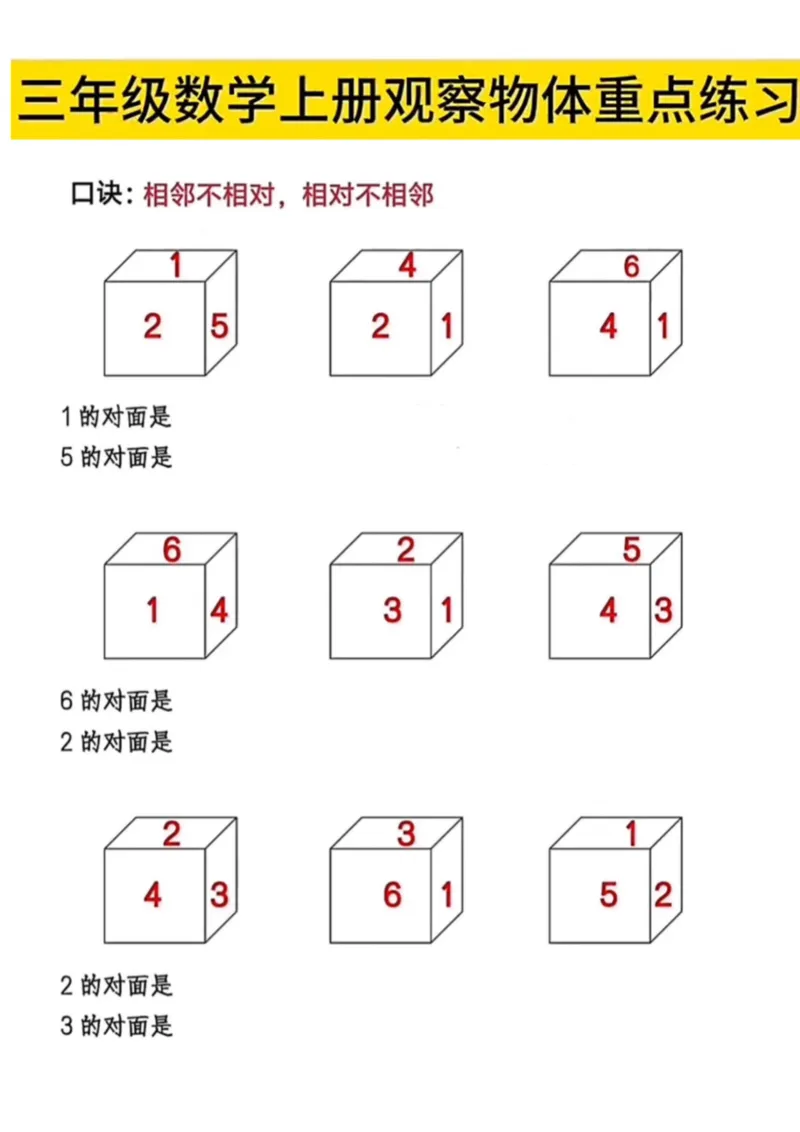 三年级数学上册观察物体重点练习

口诀：相邻不相对，相对不相邻

1
2 5

4
2 1

6
4 1

1 的对面是
5 的对面是

6
1 4

2
3 1

5
4 3

6 的对面是
2 的对面是

2
4 3

3
6 1

1
5 2

2 的对面是
3 的对面是